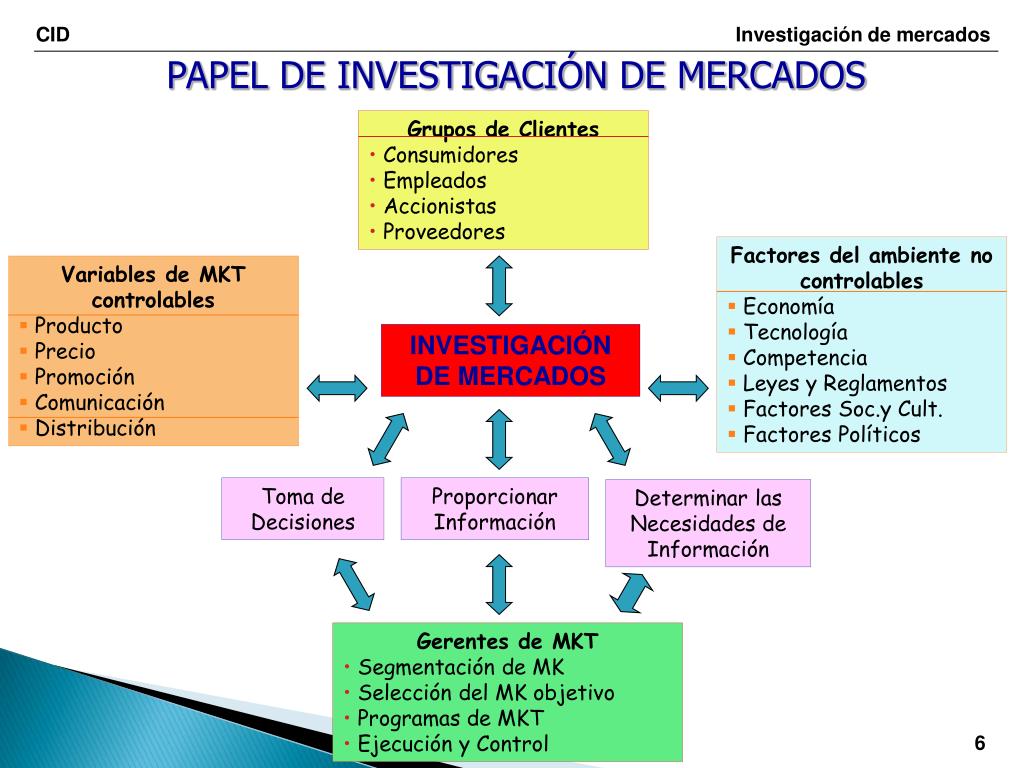 CID

Investigación de mercados

PAPEL DE INVESTIGACIÓN DE MERCADOS

Grupos de Clientes
• Consumidores
• Empleados
• Accionistas
• Proveedores

Variables de MKT controlables
▪ Producto
▪ Precio
▪ Promoción
▪ Comunicación
▪ Distribución

INVESTIGACIÓN DE MERCADOS

Factores del ambiente no controlables
▪ Economía
▪ Tecnología
▪ Competencia
▪ Leyes y Reglamentos
▪ Factores Soc.y Cult.
▪ Factores Políticos

Toma de Decisiones

Proporcionar Información

Determinar las Necesidades de Información

Gerentes de MKT
• Segmentación de MK
• Selección del MK objetivo
• Programas de MKT
• Ejecución y Control

6